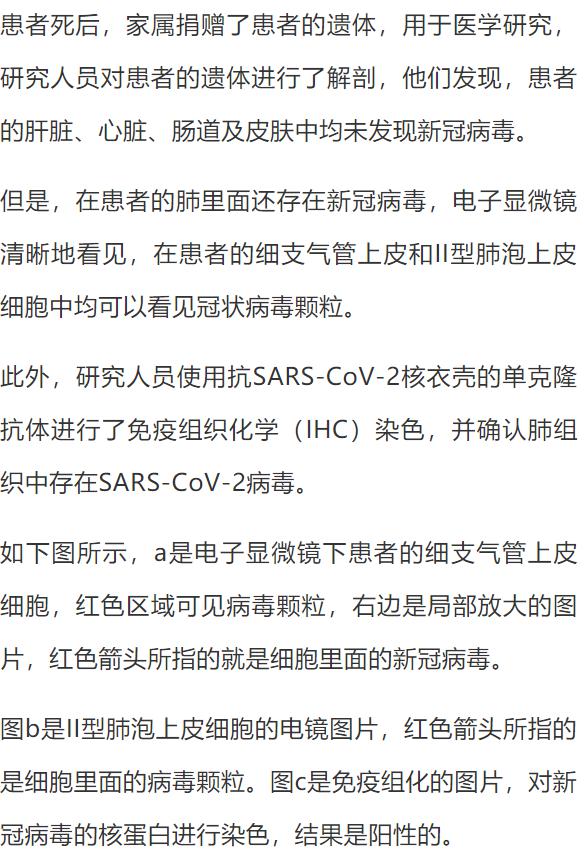 患者死后，家属捐赠了患者的遗体，用于医学研究，研究人员对患者的遗体进行了解剖，他们发现，患者的肝脏、心脏、肠道及皮肤中均未发现新冠病毒。

但是，在患者的肺里面还存在新冠病毒，电子显微镜清晰地看见，在患者的细支气管上皮和II型肺泡上皮细胞中均可以看见冠状病毒颗粒。

此外，研究人员使用抗SARS-CoV-2核衣壳的单克隆抗体进行了免疫组织化学（IHC）染色，并确认肺组织中存在SARS-CoV-2病毒。

如下图所示，a是电子显微镜下患者的细支气管上皮细胞，红色区域可见病毒颗粒，右边是局部放大的图片，红色箭头所指的就是细胞里面的新冠病毒。

图b是II型肺泡上皮细胞的电镜图片，红色箭头所指的是细胞里面的病毒颗粒。图c是免疫组化的图片，对新冠病毒的核蛋白进行染色，结果是阳性的。